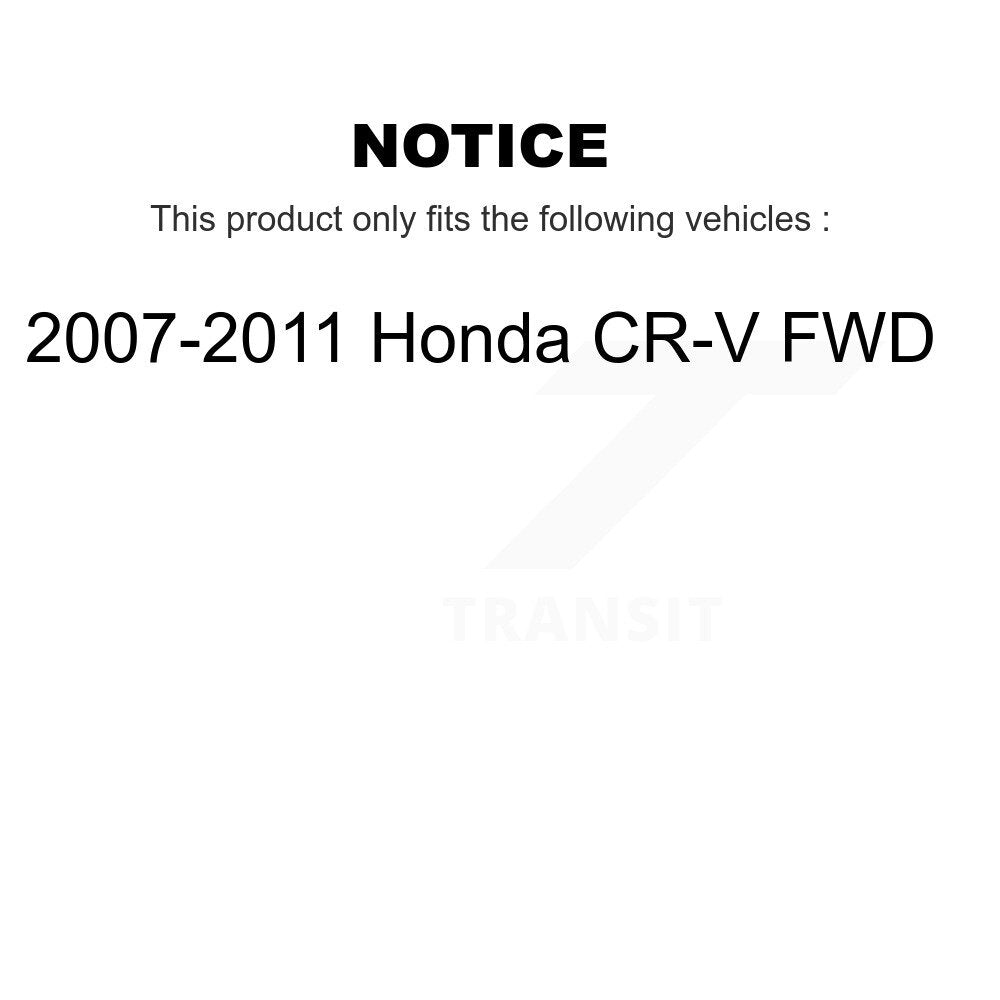 NOTICE

This product only fits the following vehicles :

2007-2011 Honda CR-V FWD

TRANSIT